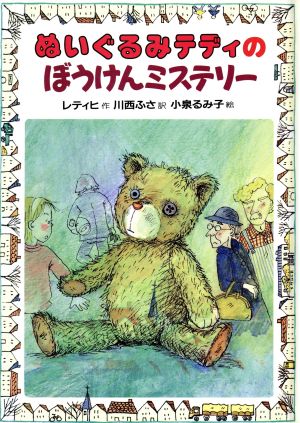 ぬいぐるみテディの
ぼうけんミステリー

レティヒ 作　川西ふさ 訳　小泉るみ子 絵